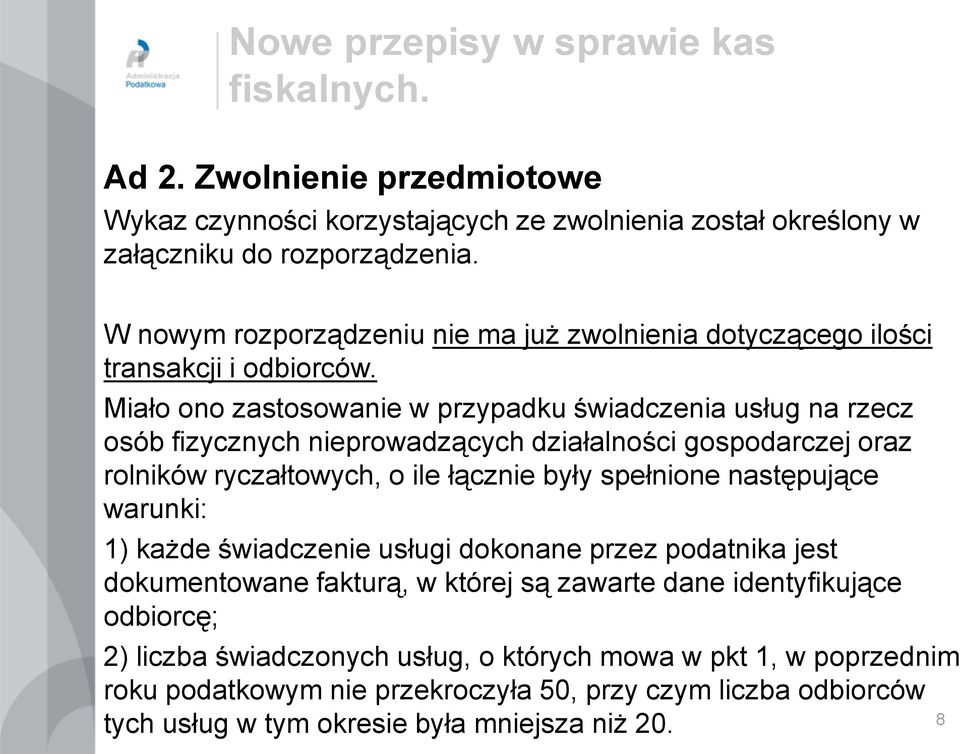 Administracja Podatkowa

Nowe przepisy w sprawie kas fiskalnych.

Ad 2. Zwolnienie przedmiotowe

Wykaz czynności korzystających ze zwolnienia został określony w załączniku do rozporządzenia.

W nowym rozporządzeniu nie ma już zwolnienia dotyczącego ilości transakcji i odbiorców.

Miało ono zastosowanie w przypadku świadczenia usług na rzecz osób fizycznych nieprowadzących działalności gospodarczej oraz rolników ryczałtowych, o ile łącznie były spełnione następujące warunki:

1) każde świadczenie usługi dokonane przez podatnika jest dokumentowane fakturą, w której są zawarte dane identyfikujące odbiorcę;

2) liczba świadczonych usług, o których mowa w pkt 1, w poprzednim roku podatkowym nie przekroczyła 50, przy czym liczba odbiorców tych usług w tym okresie była mniejsza niż 20.

8